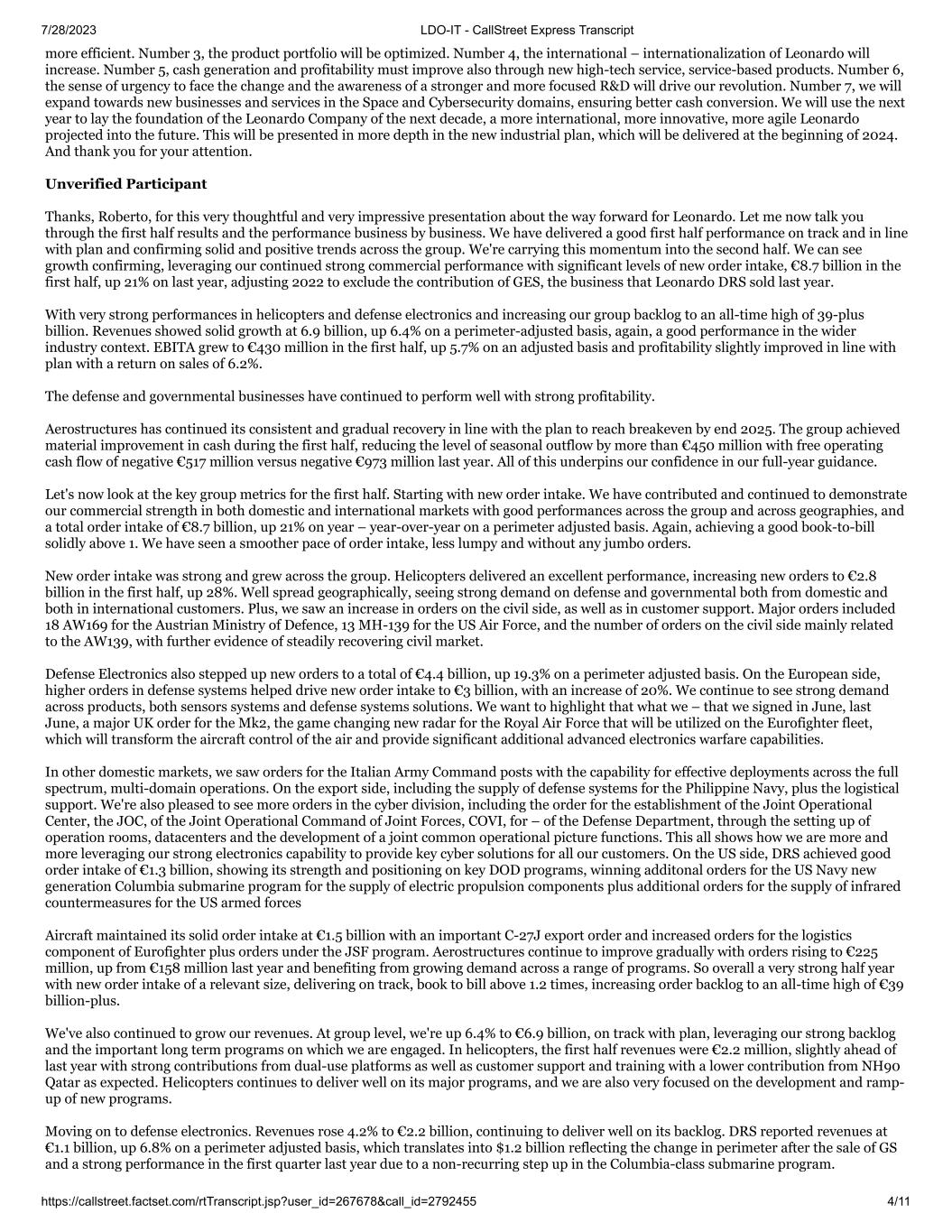 7/28/2023 LDO-IT - CallStreet Express Transcript

more efficient. Number 3, the product portfolio will be optimized. Number 4, the international – internationalization of Leonardo will increase. Number 5, cash generation and profitability must improve also through new high-tech service, service-based products. Number 6, the sense of urgency to face the change and the awareness of a stronger and more focused R&D will drive our revolution. Number 7, we will expand towards new businesses and services in the Space and Cybersecurity domains, ensuring better cash conversion. We will use the next year to lay the foundation of the Leonardo Company of the next decade, a more international, more innovative, more agile Leonardo projected into the future. This will be presented in more depth in the new industrial plan, which will be delivered at the beginning of 2024. And thank you for your attention.

Unverified Participant

Thanks, Roberto, for this very thoughtful and very impressive presentation about the way forward for Leonardo. Let me now talk you through the first half results and the performance business by business. We have delivered a good first half performance on track and in line with plan and confirming solid and positive trends across the group. We're carrying this momentum into the second half. We can see growth confirming, leveraging our continued strong commercial performance with significant levels of new order intake, €8.7 billion in the first half, up 21% on last year, adjusting 2022 to exclude the contribution of GES, the business that Leonardo DRS sold last year.

With very strong performances in helicopters and defense electronics and increasing our group backlog to an all-time high of 39-plus billion. Revenues showed solid growth at 6.9 billion, up 6.4% on a perimeter-adjusted basis, again, a good performance in the wider industry context. EBITA grew to €430 million in the first half, up 5.7% on an adjusted basis and profitability slightly improved in line with plan with a return on sales of 6.2%.

The defense and governmental businesses have continued to perform well with strong profitability.

Aerostructures has continued its consistent and gradual recovery in line with the plan to reach breakeven by end 2025. The group achieved material improvement in cash during the first half, reducing the level of seasonal outflow by more than €450 million with free operating cash flow of negative €517 million versus negative €973 million last year. All of this underpins our confidence in our full-year guidance.

Let's now look at the key group metrics for the first half. Starting with new order intake. We have contributed and continued to demonstrate our commercial strength in both domestic and international markets with good performances across the group and across geographies, and a total order intake of €8.7 billion, up 21% on year – year-over-year on a perimeter adjusted basis. Again, achieving a good book-to-bill solidly above 1. We have seen a smoother pace of order intake, less lumpy and without any jumbo orders.

New order intake was strong and grew across the group. Helicopters delivered an excellent performance, increasing new orders to €2.8 billion in the first half, up 28%. Well spread geographically, seeing strong demand on defense and governmental both from domestic and both in international customers. Plus, we saw an increase in orders on the civil side, as well as in customer support. Major orders included 18 AW169 for the Austrian Ministry of Defence, 13 MH-139 for the US Air Force, and the number of orders on the civil side mainly related to the AW139, with further evidence of steadily recovering civil market.

Defense Electronics also stepped up new orders to a total of €4.4 billion, up 19.3% on a perimeter adjusted basis. On the European side, higher orders in defense systems helped drive new order intake to €3 billion, with an increase of 20%. We continue to see strong demand across products, both sensors systems and defense systems solutions. We want to highlight that what we – that we signed in June, last June, a major UK order for the Mk2, the game changing new radar for the Royal Air Force that will be utilized on the Eurofighter fleet, which will transform the aircraft control of the air and provide significant additional advanced electronics warfare capabilities.

In other domestic markets, we saw orders for the Italian Army Command posts with the capability for effective deployments across the full spectrum, multi-domain operations. On the export side, including the supply of defense systems for the Philippine Navy, plus the logistical support. We're also pleased to see more orders in the cyber division, including the order for the establishment of the Joint Operational Center, the JOC, of the Joint Operational Command of Joint Forces, COVI, for – of the Defense Department, through the setting up of operation rooms, datacenters and the development of a joint common operational picture functions. This all shows how we are more and more leveraging our strong electronics capability to provide key cyber solutions for all our customers. On the US side, DRS achieved good order intake of €1.3 billion, showing its strength and positioning on key DOD programs, winning additonal orders for the US Navy new generation Columbia submarine program for the supply of electric propulsion components plus additional orders for the supply of infrared countermeasures for the US armed forces

Aircraft maintained its solid order intake at €1.5 billion with an important C-27J export order and increased orders for the logistics component of Eurofighter plus orders under the JSF program. Aerostructures continue to improve gradually with orders rising to €225 million, up from €158 million last year and benefiting from growing demand across a range of programs. So overall a very strong half year with new order intake of a relevant size, delivering on track, book to bill above 1.2 times, increasing order backlog to an all-time high of €39 billion-plus.

We've also continued to grow our revenues. At group level, we're up 6.4% to €6.9 billion, on track with plan, leveraging our strong backlog and the important long term programs on which we are engaged. In helicopters, the first half revenues were €2.2 million, slightly ahead of last year with strong contributions from dual-use platforms as well as customer support and training with a lower contribution from NH90 Qatar as expected. Helicopters continues to deliver well on its major programs, and we are also very focused on the development and ramp-up of new programs.

Moving on to defense electronics. Revenues rose 4.2% to €2.2 billion, continuing to deliver well on its backlog. DRS reported revenues at €1.1 billion, up 6.8% on a perimeter adjusted basis, which translates into $1.2 billion reflecting the change in perimeter after the sale of GS and a strong performance in the first quarter last year due to a non-recurring step up in the Columbia-class submarine program.

https://callstreet.factset.com/rtTranscript.jsp?user_id=267678&call_id=2792455 4/11